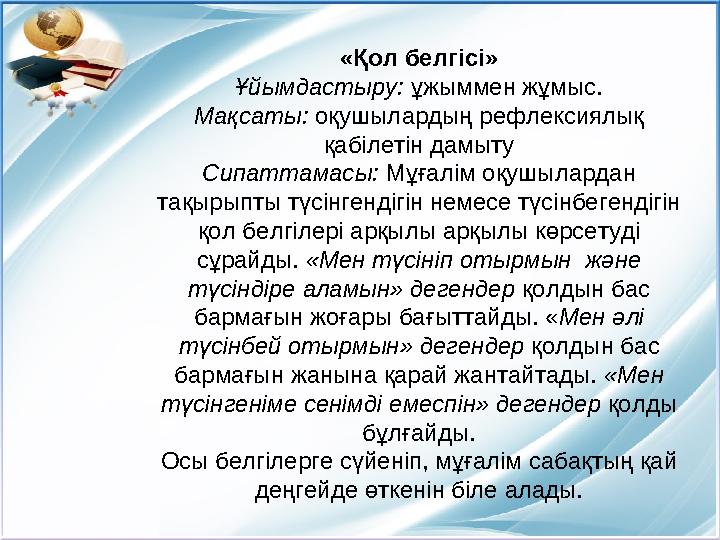 «Қол белгісі»
Ұйымдастыру: ұжыммен жұмыс.
Мақсаты: оқушылардың рефлексиялық қабілетін дамыту
Сипаттамасы: Мұғалім оқушылардан тақырыпты түсінгендігін немесе түсінбегендігін қол белгілері арқылы арқылы көрсетуді сұрайды. «Мен түсініп отырмын және түсіндіре аламын» дегендер қолдын бас бармағын жоғары бағыттайды. «Мен әлі түсінбей отырмын» дегендер қолдын бас бармағын жанына қарай жантайтады. «Мен түсінгеніме сенімді емеспін» дегендер қолды бұлғайды.
Осы белгілерге сүйеніп, мұғалім сабақтың қай деңгейде өткенін біле алады.